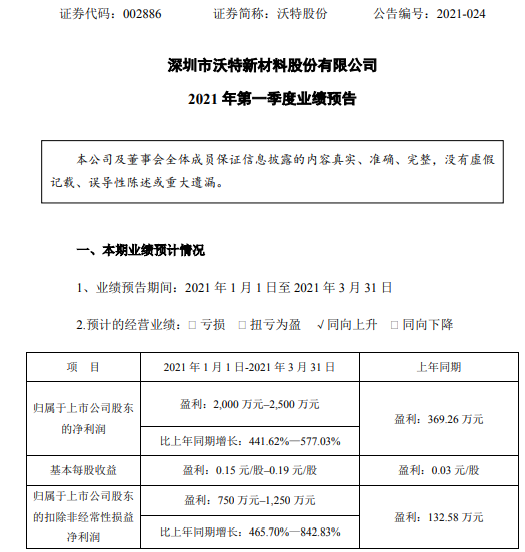 证券代码：002886　　证券简称：沃特股份　　公告编号：2021-024

深圳市沃特新材料股份有限公司

2021 年第一季度业绩预告

本公司及董事会全体成员保证信息披露的内容真实、准确、完整，没有虚假记载、误导性陈述或重大遗漏。

一、本期业绩预计情况

1、业绩预告期间：2021 年 1 月 1 日至 2021 年 3 月 31 日

2.预计的经营业绩：□ 亏损　□ 扭亏为盈　√同向上升　□ 同向下降

| 项　目 | 2021 年 1 月 1 日-2021 年 3 月 31 日 | 上年同期 |
|---|---|---|
| 归属于上市公司股东的净利润 | 盈利：2,000 万元–2,500 万元 | 盈利：369.26 万元 |
| | 比上年同期增长：441.62%—577.03% | |
| 基本每股收益 | 盈利：0.15 元/股–0.19 元/股 | 盈利：0.03 元/股 |
| 归属于上市公司股东的扣除非经常性损益净利润 | 盈利：750 万元–1,250 万元 | 盈利：132.58 万元 |
| | 比上年同期增长：465.70%—842.83% | |